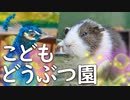 こども
どうぶつ園